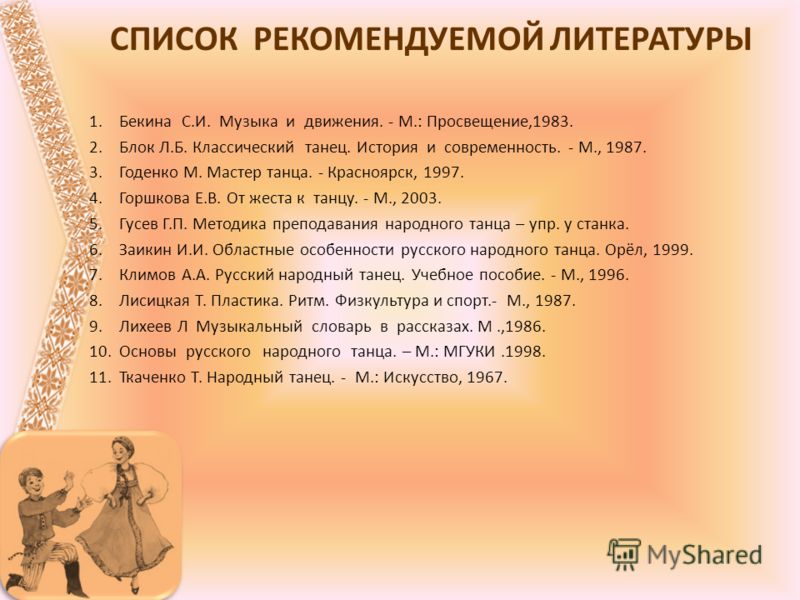 СПИСОК РЕКОМЕНДУЕМОЙ ЛИТЕРАТУРЫ

1. Бекина С.И. Музыка и движения. - М.: Просвещение,1983.
2. Блок Л.Б. Классический танец. История и современность. - М., 1987.
3. Годенко М. Мастер танца. - Красноярск, 1997.
4. Горшкова Е.В. От жеста к танцу. - М., 2003.
5. Гусев Г.П. Методика преподавания народного танца – упр. у станка.
6. Заикин И.И. Областные особенности русского народного танца. Орёл, 1999.
7. Климов А.А. Русский народный танец. Учебное пособие. - М., 1996.
8. Лисицкая Т. Пластика. Ритм. Физкультура и спорт.- М., 1987.
9. Лихеев Л Музыкальный словарь в рассказах. М .,1986.
10. Основы русского народного танца. – М.: МГУКИ .1998.
11. Ткаченко Т. Народный танец. - М.: Искусство, 1967.

MyShared